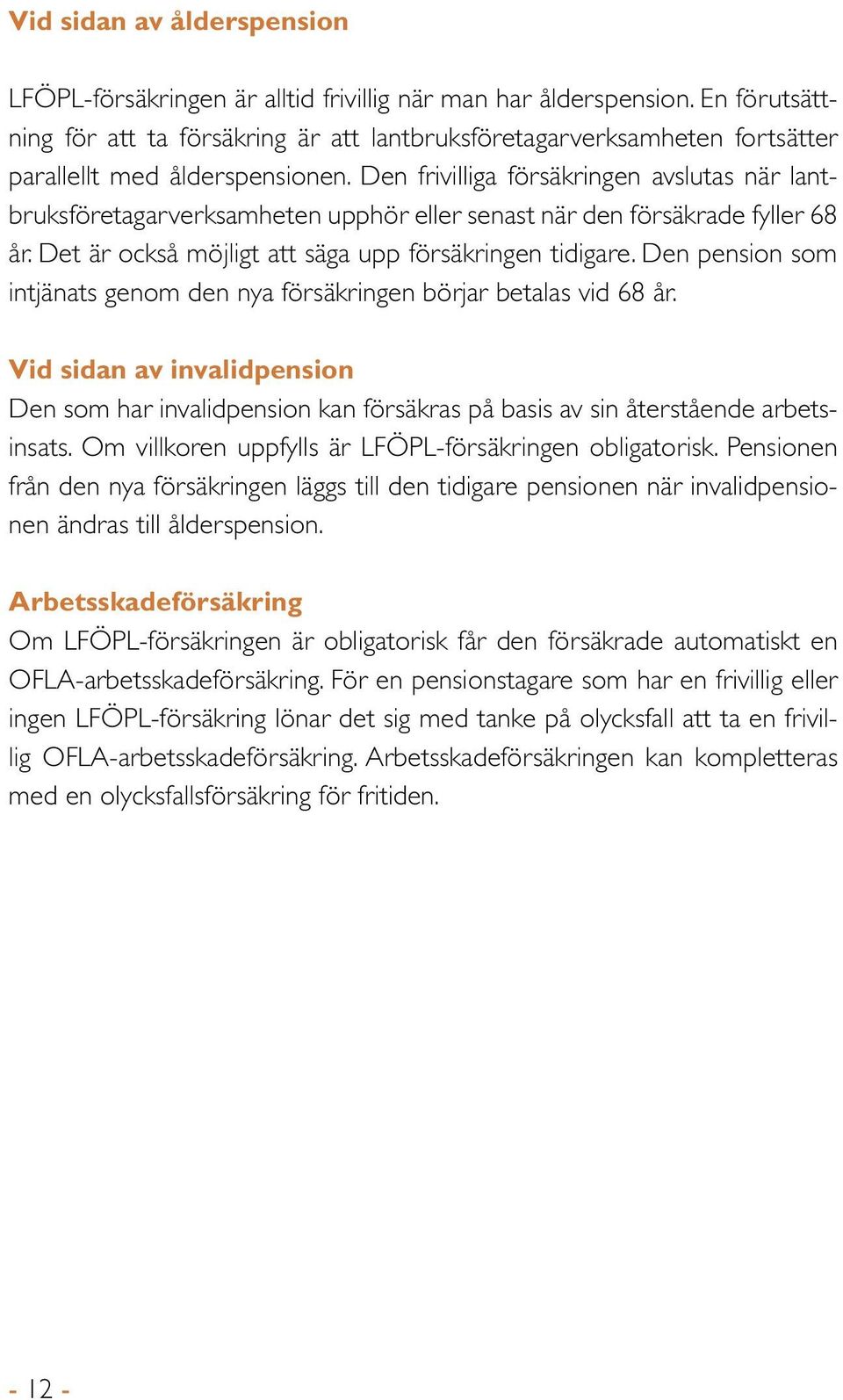 Vid sidan av ålderspension

LFÖPL-försäkringen är alltid frivillig när man har ålderspension. En förutsättning för att ta försäkring är att lantbruksföretagarverksamheten fortsätter parallellt med ålderspensionen. Den frivilliga försäkringen avslutas när lantbruksföretagarverksamheten upphör eller senast när den försäkrade fyller 68 år. Det är också möjligt att säga upp försäkringen tidigare. Den pension som intjänats genom den nya försäkringen börjar betalas vid 68 år.

Vid sidan av invalidpension
Den som har invalidpension kan försäkras på basis av sin återstående arbetsinsats. Om villkoren uppfylls är LFÖPL-försäkringen obligatorisk. Pensionen från den nya försäkringen läggs till den tidigare pensionen när invalidpensionen ändras till ålderspension.

Arbetsskadeförsäkring
Om LFÖPL-försäkringen är obligatorisk får den försäkrade automatiskt en OFLA-arbetsskadeförsäkring. För en pensionstagare som har en frivillig eller ingen LFÖPL-försäkring lönar det sig med tanke på olycksfall att ta en frivillig OFLA-arbetsskadeförsäkring. Arbetsskadeförsäkringen kan kompletteras med en olycksfallsförsäkring för fritiden.

- 12 -